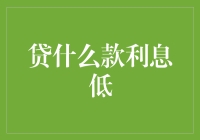 贷什么款利息低